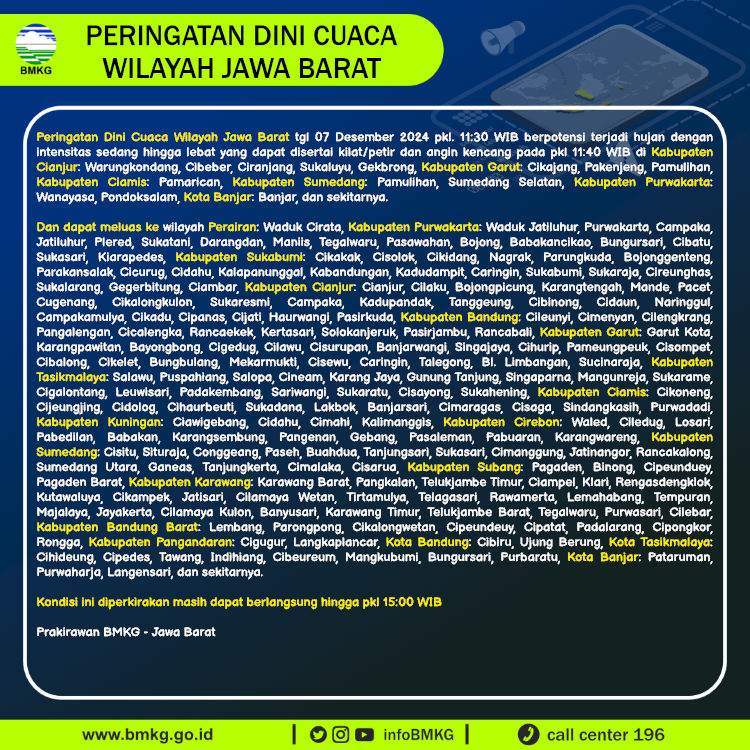 BMKG

PERINGATAN DINI CUACA WILAYAH JAWA BARAT

Peringatan Dini Cuaca Wilayah Jawa Barat tgl 07 Desember 2024 pkl. 11:30 WIB berpotensi terjadi hujan dengan intensitas sedang hingga lebat yang dapat disertai kilat/petir dan angin kencang pada pkl 11:40 WIB di Kabupaten Cianjur: Warungkondang, Cibeber, Ciranjang, Sukaluyu, Gekbrong, Kabupaten Garut: Cikajang, Pakenjeng, Pamulihan, Kabupaten Ciamis: Pamarican, Kabupaten Sumedang: Pamulihan, Sumedang Selatan, Kabupaten Purwakarta: Wanayasa, Pondoksalam, Kota Banjar: Banjar, dan sekitarnya.

Dan dapat meluas ke wilayah Perairan: Waduk Cirata, Kabupaten Purwakarta: Waduk Jatiluhur, Purwakarta, Campaka, Jatiluhur, Plered, Sukatani, Darangdan, Maniis, Tegalwaru, Pasawahan, Bojong, Babakancikao, Bungursari, Cibatu, Sukasari, Kiarapedes, Kabupaten Sukabumi: Cikakak, Cisolok, Cikidang, Nagrak, Parungkuda, Bojonggenteng, Parakansalak, Cicurug, Cidahu, Kalapanunggal, Kabandungan, Kadudampit, Caringin, Sukabumi, Sukaraja, Cireunghas, Sukalarang, Gegerbitung, Ciambar, Kabupaten Cianjur: Cianjur, Cilaku, Bojongpicung, Karangtengah, Mande, Pacet, Cugenang, Cikalongkulon, Sukaresmi, Campaka, Kadupandak, Tanggeung, Cibinong, Cidaun, Naringgul, Campakamulya, Cikadu, Cipanas, Cijati, Haurwangi, Pasirkuda, Kabupaten Bandung: Cileunyi, Cimenyan, Cilengkrang, Pangalengan, Cicalengka, Rancaekek, Kertasari, Solokanjeruk, Pasirjambu, Rancabali, Kabupaten Garut: Garut Kota, Karangpawitan, Bayongbong, Cigedug, Cilawu, Cisurupan, Banjarwangi, Singajaya, Cihurip, Pameungpeuk, Cisompet, Cibalong, Cikelet, Bungbulang, Mekarmukti, Cisewu, Caringin, Talegong, Bl. Limbangan, Sucinaraja, Kabupaten Tasikmalaya: Salawu, Puspahiang, Salopa, Cineam, Karang Jaya, Gunung Tanjung, Singaparna, Mangunreja, Sukarame, Cigalontang, Leuwisari, Padakembang, Sariwangi, Sukaratu, Cisayong, Sukahening, Kabupaten Ciamis: Cikoneng, Cijeungjing, Cidolog, Cihaurbeuti, Sukadana, Lakbok, Banjarsari, Cimaragas, Cisaga, Sindangkasih, Purwadadi, Kabupaten Kuningan: Ciawigebang, Cidahu, Cimahi, Kalimanggis, Kabupaten Cirebon: Waled, Ciledug, Losari, Pabedilan, Babakan, Karangsembung, Pangenan, Gebang, Pasaleman, Pabuaran, Karangwareng, Kabupaten Sumedang: Cisitu, Situraja, Conggeang, Paseh, Buahdua, Tanjungsari, Sukasari, Cimanggung, Jatinangor, Rancakalong, Sumedang Utara, Ganeas, Tanjungkerta, Cimalaka, Cisarua, Kabupaten Subang: Pagaden, Binong, Cipeunduey, Pagaden Barat, Kabupaten Karawang: Karawang Barat, Pangkalan, Telukjambe Timur, Ciampel, Klari, Rengasdengklok, Kutawaluya, Cikampek, Jatisari, Cilamaya Wetan, Tirtamulya, Telagasari, Rawamerta, Lemahabang, Tempuran, Majalaya, Jayakerta, Cilamaya Kulon, Banyusari, Karawang Timur, Telukjambe Barat, Tegalwaru, Purwasari, Cilebar, Kabupaten Bandung Barat: Lembang, Parongpong, Cikalongwetan, Cipeundeuy, Cipatat, Padalarang, Cipongkor, Rongga, Kabupaten Pangandaran: Cigugur, Langkaplancar, Kota Bandung: Cibiru, Ujung Berung, Kota Tasikmalaya: Cihideung, Cipedes, Tawang, Indihiang, Cibeureum, Mangkubumi, Bungursari, Purbaratu, Kota Banjar: Pataruman, Purwaharja, Langensari, dan sekitarnya.

Kondisi ini diperkirakan masih dapat berlangsung hingga pkl 15:00 WIB

Prakirawan BMKG - Jawa Barat

www.bmkg.go.id | infoBMKG | call center 196